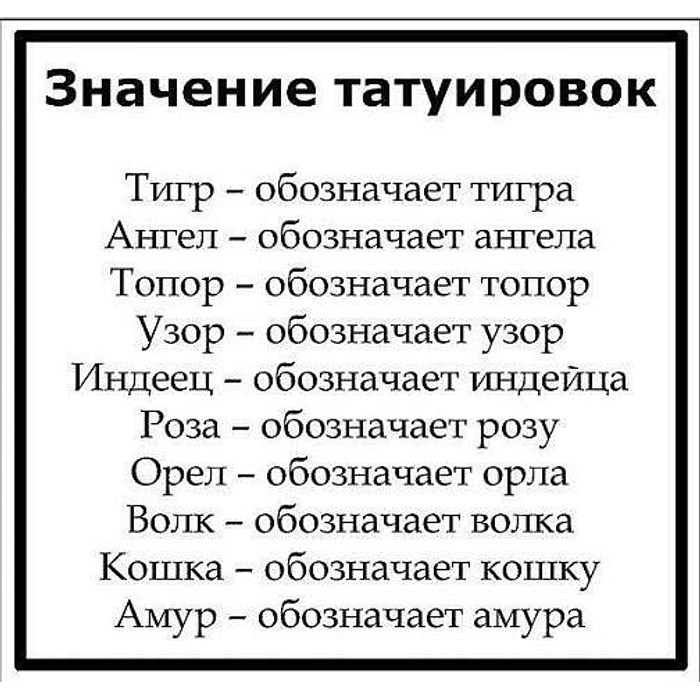 Значение татуировок

Тигр – обозначает тигра
Ангел – обозначает ангела
Топор – обозначает топор
Узор – обозначает узор
Индеец – обозначает индейца
Роза – обозначает розу
Орел – обозначает орла
Волк – обозначает волка
Кошка – обозначает кошку
Амур – обозначает амура